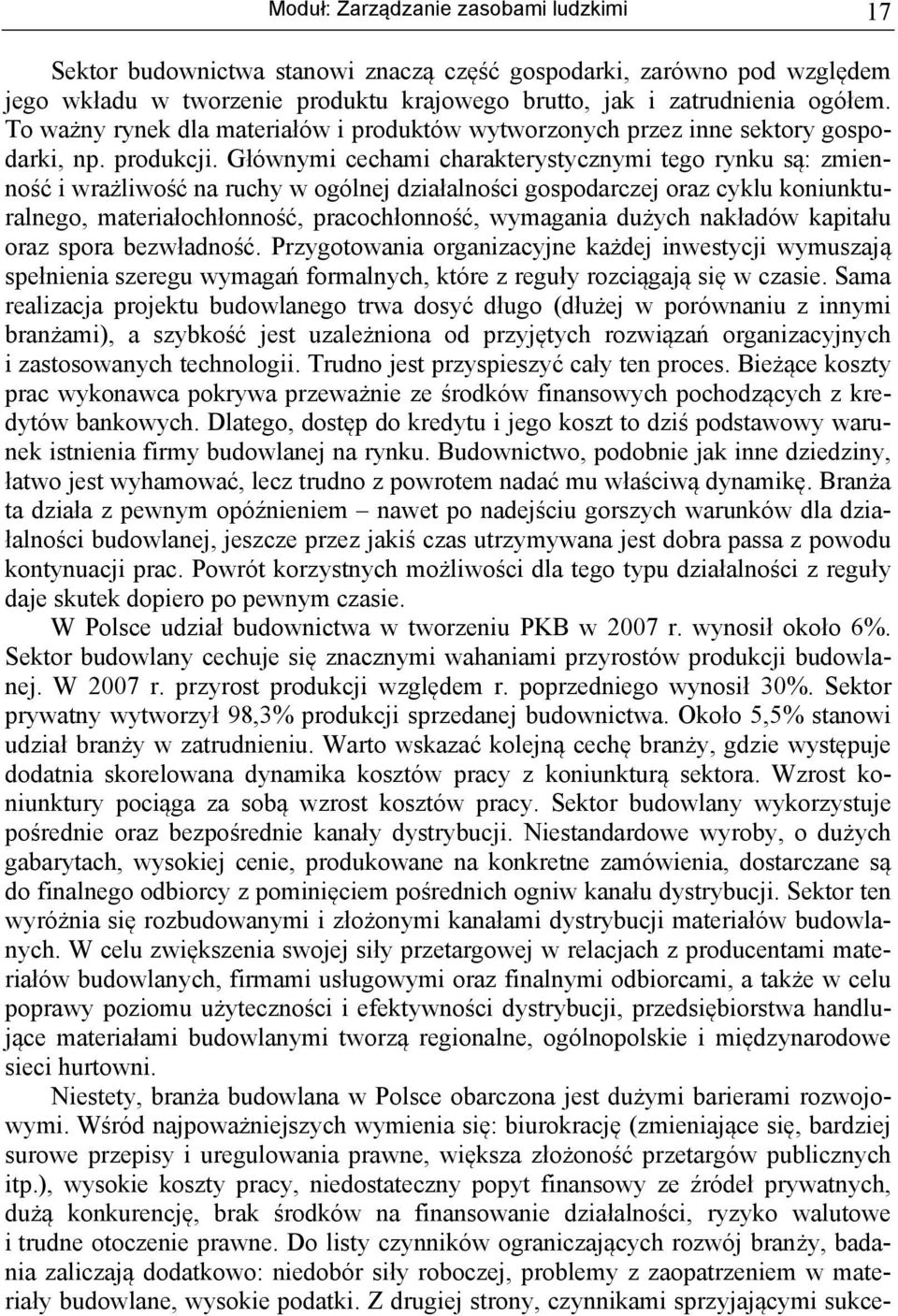 Moduł: Zarządzanie zasobami ludzkimi 17

Sektor budownictwa stanowi znaczą część gospodarki, zarówno pod względem jego wkładu w tworzenie produktu krajowego brutto, jak i zatrudnienia ogółem. To ważny rynek dla materiałów i produktów wytworzonych przez inne sektory gospodarki, np. produkcji. Głównymi cechami charakterystycznymi tego rynku są: zmienność i wrażliwość na ruchy w ogólnej działalności gospodarczej oraz cyklu koniunkturalnego, materiałochłonność, pracochłonność, wymagania dużych nakładów kapitału oraz spora bezwładność. Przygotowania organizacyjne każdej inwestycji wymuszają spełnienia szeregu wymagań formalnych, które z reguły rozciągają się w czasie. Sama realizacja projektu budowlanego trwa dosyć długo (dłużej w porównaniu z innymi branżami), a szybkość jest uzależniona od przyjętych rozwiązań organizacyjnych i zastosowanych technologii. Trudno jest przyspieszyć cały ten proces. Bieżące koszty prac wykonawca pokrywa przeważnie ze środków finansowych pochodzących z kredytów bankowych. Dlatego, dostęp do kredytu i jego koszt to dziś podstawowy warunek istnienia firmy budowlanej na rynku. Budownictwo, podobnie jak inne dziedziny, łatwo jest wyhamować, lecz trudno z powrotem nadać mu właściwą dynamikę. Branża ta działa z pewnym opóźnieniem – nawet po nadejściu gorszych warunków dla działalności budowlanej, jeszcze przez jakiś czas utrzymywana jest dobra passa z powodu kontynuacji prac. Powrót korzystnych możliwości dla tego typu działalności z reguły daje skutek dopiero po pewnym czasie.

W Polsce udział budownictwa w tworzeniu PKB w 2007 r. wynosił około 6%. Sektor budowlany cechuje się znacznymi wahaniami przyrostów produkcji budowlanej. W 2007 r. przyrost produkcji względem r. poprzedniego wynosił 30%. Sektor prywatny wytworzył 98,3% produkcji sprzedanej budownictwa. Około 5,5% stanowi udział branży w zatrudnieniu. Warto wskazać kolejną cechę branży, gdzie występuje dodatnia skorelowana dynamika kosztów pracy z koniunkturą sektora. Wzrost koniunktury pociąga za sobą wzrost kosztów pracy. Sektor budowlany wykorzystuje pośrednie oraz bezpośrednie kanały dystrybucji. Niestandardowe wyroby, o dużych gabarytach, wysokiej cenie, produkowane na konkretne zamówienia, dostarczane są do finalnego odbiorcy z pominięciem pośrednich ogniw kanału dystrybucji. Sektor ten wyróżnia się rozbudowanymi i złożonymi kanałami dystrybucji materiałów budowlanych. W celu zwiększenia swojej siły przetargowej w relacjach z producentami materiałów budowlanych, firmami usługowymi oraz finalnymi odbiorcami, a także w celu poprawy poziomu użyteczności i efektywności dystrybucji, przedsiębiorstwa handlujące materiałami budowlanymi tworzą regionalne, ogólnopolskie i międzynarodowe sieci hurtowni.

Niestety, branża budowlana w Polsce obarczona jest dużymi barierami rozwojowymi. Wśród najpoważniejszych wymienia się: biurokrację (zmieniające się, bardziej surowe przepisy i uregulowania prawne, większa złożoność przetargów publicznych itp.), wysokie koszty pracy, niedostateczny popyt finansowy ze źródeł prywatnych, dużą konkurencję, brak środków na finansowanie działalności, ryzyko walutowe i trudne otoczenie prawne. Do listy czynników ograniczających rozwój branży, badania zaliczają dodatkowo: niedobór siły roboczej, problemy z zaopatrzeniem w materiały budowlane, wysokie podatki. Z drugiej strony, czynnikami sprzyjającymi sukce-